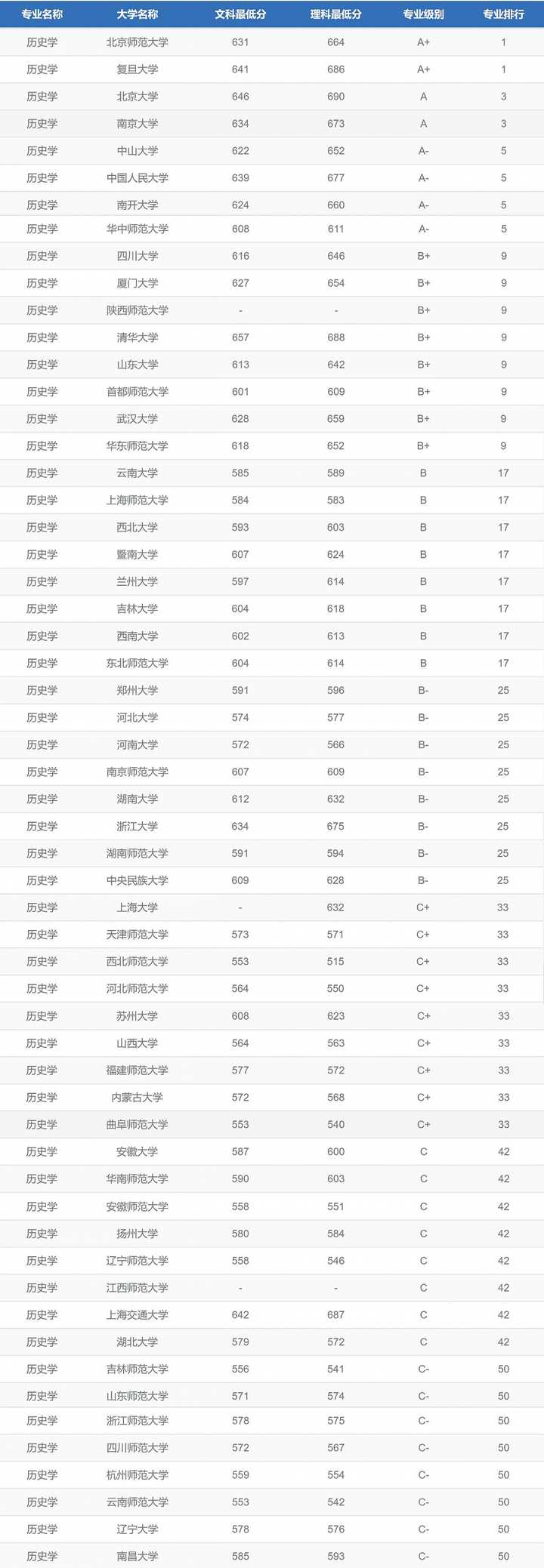 | 专业名称 | 大学名称 | 文科最低分 | 理科最低分 | 专业级别 | 专业排行 |
|---|---|---|---|---|---|
| 历史学 | 北京师范大学 | 631 | 664 | A+ | 1 |
| 历史学 | 复旦大学 | 641 | 686 | A+ | 1 |
| 历史学 | 北京大学 | 646 | 690 | A | 3 |
| 历史学 | 南京大学 | 634 | 673 | A | 3 |
| 历史学 | 中山大学 | 622 | 652 | A- | 5 |
| 历史学 | 中国人民大学 | 639 | 677 | A- | 5 |
| 历史学 | 南开大学 | 624 | 660 | A- | 5 |
| 历史学 | 华中师范大学 | 608 | 611 | A- | 5 |
| 历史学 | 四川大学 | 616 | 646 | B+ | 9 |
| 历史学 | 厦门大学 | 627 | 654 | B+ | 9 |
| 历史学 | 陕西师范大学 | - | - | B+ | 9 |
| 历史学 | 清华大学 | 657 | 688 | B+ | 9 |
| 历史学 | 山东大学 | 613 | 642 | B+ | 9 |
| 历史学 | 首都师范大学 | 601 | 609 | B+ | 9 |
| 历史学 | 武汉大学 | 628 | 659 | B+ | 9 |
| 历史学 | 华东师范大学 | 618 | 652 | B+ | 9 |
| 历史学 | 云南大学 | 585 | 589 | B | 17 |
| 历史学 | 上海师范大学 | 584 | 583 | B | 17 |
| 历史学 | 西北大学 | 593 | 603 | B | 17 |
| 历史学 | 暨南大学 | 607 | 624 | B | 17 |
| 历史学 | 兰州大学 | 597 | 614 | B | 17 |
| 历史学 | 吉林大学 | 604 | 618 | B | 17 |
| 历史学 | 西南大学 | 602 | 613 | B | 17 |
| 历史学 | 东北师范大学 | 604 | 614 | B | 17 |
| 历史学 | 郑州大学 | 591 | 596 | B- | 25 |
| 历史学 | 河北大学 | 574 | 577 | B- | 25 |
| 历史学 | 河南大学 | 572 | 566 | B- | 25 |
| 历史学 | 南京师范大学 | 607 | 609 | B- | 25 |
| 历史学 | 湖南大学 | 612 | 632 | B- | 25 |
| 历史学 | 浙江大学 | 634 | 675 | B- | 25 |
| 历史学 | 湖南师范大学 | 591 | 594 | B- | 25 |
| 历史学 | 中央民族大学 | 609 | 628 | B- | 25 |
| 历史学 | 上海大学 | - | 632 | C+ | 33 |
| 历史学 | 天津师范大学 | 573 | 571 | C+ | 33 |
| 历史学 | 西北师范大学 | 553 | 515 | C+ | 33 |
| 历史学 | 河北师范大学 | 564 | 550 | C+ | 33 |
| 历史学 | 苏州大学 | 608 | 623 | C+ | 33 |
| 历史学 | 山西大学 | 564 | 563 | C+ | 33 |
| 历史学 | 福建师范大学 | 577 | 572 | C+ | 33 |
| 历史学 | 内蒙古大学 | 572 | 568 | C+ | 33 |
| 历史学 | 曲阜师范大学 | 553 | 540 | C+ | 33 |
| 历史学 | 安徽大学 | 587 | 600 | C | 42 |
| 历史学 | 华南师范大学 | 590 | 603 | C | 42 |
| 历史学 | 安徽师范大学 | 558 | 551 | C | 42 |
| 历史学 | 扬州大学 | 580 | 584 | C | 42 |
| 历史学 | 辽宁师范大学 | 558 | 546 | C | 42 |
| 历史学 | 江西师范大学 | - | - | C | 42 |
| 历史学 | 上海交通大学 | 642 | 687 | C | 42 |
| 历史学 | 湖北大学 | 579 | 572 | C | 42 |
| 历史学 | 吉林师范大学 | 556 | 541 | C- | 50 |
| 历史学 | 山东师范大学 | 571 | 574 | C- | 50 |
| 历史学 | 浙江师范大学 | 578 | 575 | C- | 50 |
| 历史学 | 四川师范大学 | 572 | 567 | C- | 50 |
| 历史学 | 杭州师范大学 | 559 | 554 | C- | 50 |
| 历史学 | 云南师范大学 | 553 | 542 | C- | 50 |
| 历史学 | 辽宁大学 | 578 | 576 | C- | 50 |
| 历史学 | 南昌大学 | 585 | 593 | C- | 50 |